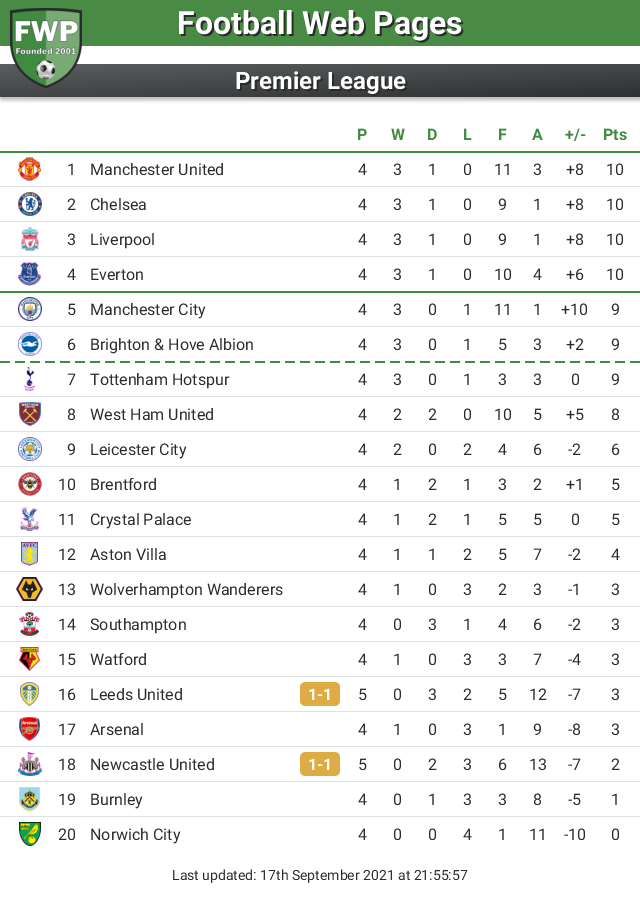 FWP
Founded 2001

Football Web Pages

Premier League

| | | | P | W | D | L | F | A | +/- | Pts |
|---|---|---|---|---|---|---|---|---|---|---|
| 1 | Manchester United | | 4 | 3 | 1 | 0 | 11 | 3 | +8 | 10 |
| 2 | Chelsea | | 4 | 3 | 1 | 0 | 9 | 1 | +8 | 10 |
| 3 | Liverpool | | 4 | 3 | 1 | 0 | 9 | 1 | +8 | 10 |
| 4 | Everton | | 4 | 3 | 1 | 0 | 10 | 4 | +6 | 10 |
| 5 | Manchester City | | 4 | 3 | 0 | 1 | 11 | 1 | +10 | 9 |
| 6 | Brighton & Hove Albion | | 4 | 3 | 0 | 1 | 5 | 3 | +2 | 9 |
| 7 | Tottenham Hotspur | | 4 | 3 | 0 | 1 | 3 | 3 | 0 | 9 |
| 8 | West Ham United | | 4 | 2 | 2 | 0 | 10 | 5 | +5 | 8 |
| 9 | Leicester City | | 4 | 2 | 0 | 2 | 4 | 6 | -2 | 6 |
| 10 | Brentford | | 4 | 1 | 2 | 1 | 3 | 2 | +1 | 5 |
| 11 | Crystal Palace | | 4 | 1 | 2 | 1 | 5 | 5 | 0 | 5 |
| 12 | Aston Villa | | 4 | 1 | 1 | 2 | 5 | 7 | -2 | 4 |
| 13 | Wolverhampton Wanderers | | 4 | 1 | 0 | 3 | 2 | 3 | -1 | 3 |
| 14 | Southampton | | 4 | 0 | 3 | 1 | 4 | 6 | -2 | 3 |
| 15 | Watford | | 4 | 1 | 0 | 3 | 3 | 7 | -4 | 3 |
| 16 | Leeds United | 1-1 | 5 | 0 | 3 | 2 | 5 | 12 | -7 | 3 |
| 17 | Arsenal | | 4 | 1 | 0 | 3 | 1 | 9 | -8 | 3 |
| 18 | Newcastle United | 1-1 | 5 | 0 | 2 | 3 | 6 | 13 | -7 | 2 |
| 19 | Burnley | | 4 | 0 | 1 | 3 | 3 | 8 | -5 | 1 |
| 20 | Norwich City | | 4 | 0 | 0 | 4 | 1 | 11 | -10 | 0 |

Last updated: 17th September 2021 at 21:55:57